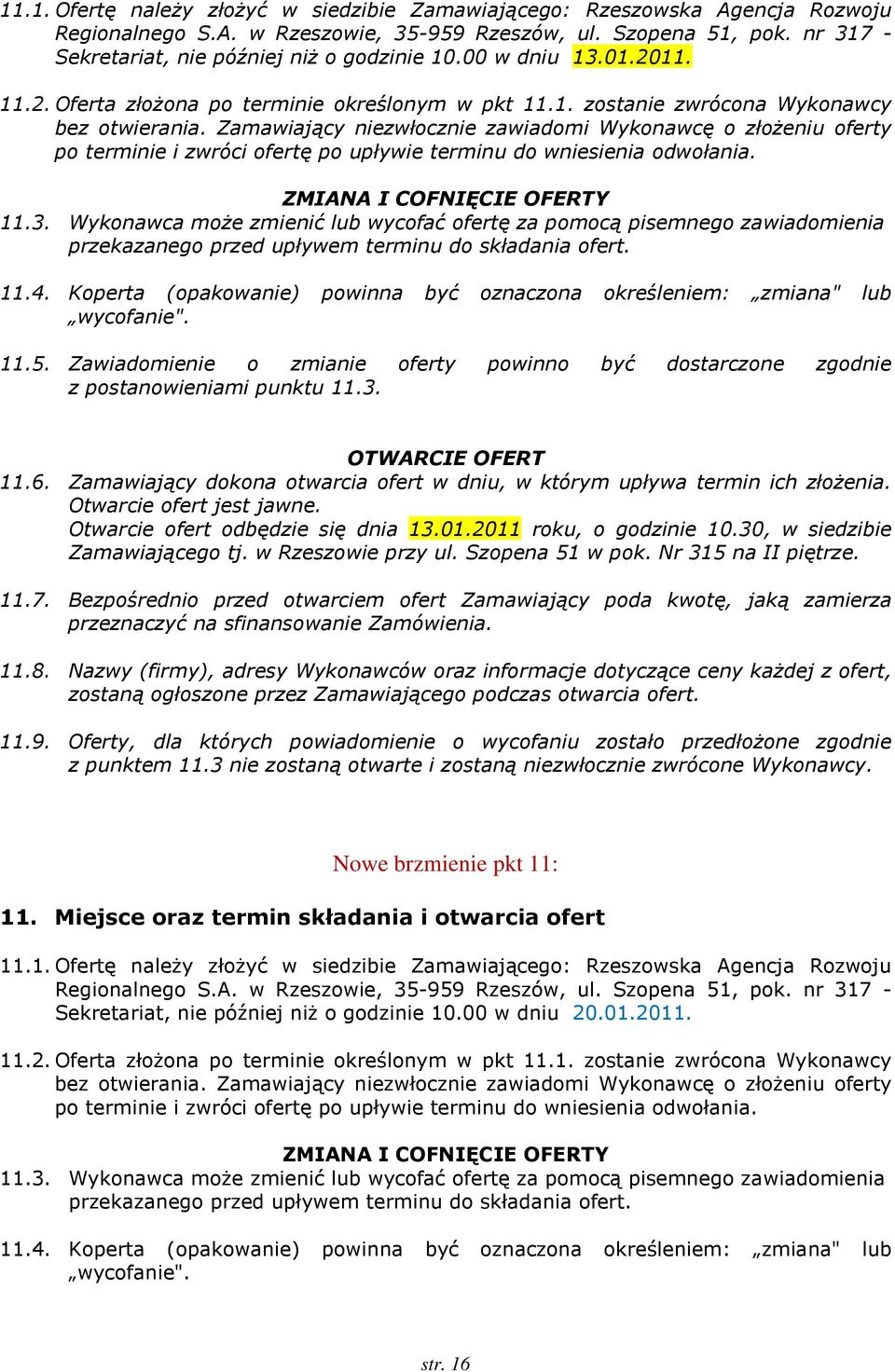 11.1. Ofertę należy złożyć w siedzibie Zamawiającego: Rzeszowska Agencja Rozwoju Regionalnego S.A. w Rzeszowie, 35-959 Rzeszów, ul. Szopena 51, pok. nr 317 - Sekretariat, nie później niż o godzinie 10.00 w dniu 13.01.2011.

11.2. Oferta złożona po terminie określonym w pkt 11.1. zostanie zwrócona Wykonawcy bez otwierania. Zamawiający niezwłocznie zawiadomi Wykonawcę o złożeniu oferty po terminie i zwróci ofertę po upływie terminu do wniesienia odwołania.

ZMIANA I COFNIĘCIE OFERTY

11.3. Wykonawca może zmienić lub wycofać ofertę za pomocą pisemnego zawiadomienia przekazanego przed upływem terminu do składania ofert.

11.4. Koperta (opakowanie) powinna być oznaczona określeniem: „zmiana" lub „wycofanie".

11.5. Zawiadomienie o zmianie oferty powinno być dostarczone zgodnie z postanowieniami punktu 11.3.

OTWARCIE OFERT

11.6. Zamawiający dokona otwarcia ofert w dniu, w którym upływa termin ich złożenia. Otwarcie ofert jest jawne.
Otwarcie ofert odbędzie się dnia 13.01.2011 roku, o godzinie 10.30, w siedzibie Zamawiającego tj. w Rzeszowie przy ul. Szopena 51 w pok. Nr 315 na II piętrze.

11.7. Bezpośrednio przed otwarciem ofert Zamawiający poda kwotę, jaką zamierza przeznaczyć na sfinansowanie Zamówienia.

11.8. Nazwy (firmy), adresy Wykonawców oraz informacje dotyczące ceny każdej z ofert, zostaną ogłoszone przez Zamawiającego podczas otwarcia ofert.

11.9. Oferty, dla których powiadomienie o wycofaniu zostało przedłożone zgodnie z punktem 11.3 nie zostaną otwarte i zostaną niezwłocznie zwrócone Wykonawcy.

Nowe brzmienie pkt 11:

11. Miejsce oraz termin składania i otwarcia ofert

11.1. Ofertę należy złożyć w siedzibie Zamawiającego: Rzeszowska Agencja Rozwoju Regionalnego S.A. w Rzeszowie, 35-959 Rzeszów, ul. Szopena 51, pok. nr 317 - Sekretariat, nie później niż o godzinie 10.00 w dniu 20.01.2011.

11.2. Oferta złożona po terminie określonym w pkt 11.1. zostanie zwrócona Wykonawcy bez otwierania. Zamawiający niezwłocznie zawiadomi Wykonawcę o złożeniu oferty po terminie i zwróci ofertę po upływie terminu do wniesienia odwołania.

ZMIANA I COFNIĘCIE OFERTY

11.3. Wykonawca może zmienić lub wycofać ofertę za pomocą pisemnego zawiadomienia przekazanego przed upływem terminu do składania ofert.

11.4. Koperta (opakowanie) powinna być oznaczona określeniem: „zmiana" lub „wycofanie".

str. 16